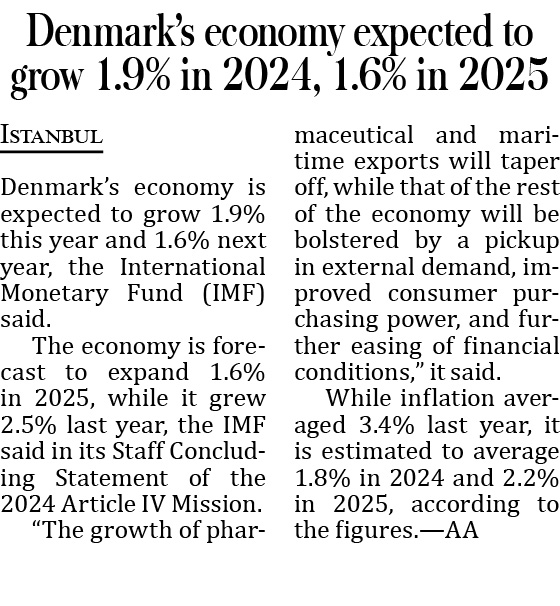 Denmark's economy expected to grow 1.9% in 2024, 1.6% in 2025

ISTANBUL

Denmark's economy is expected to grow 1.9% this year and 1.6% next year, the International Monetary Fund (IMF) said.

The economy is forecast to expand 1.6% in 2025, while it grew 2.5% last year, the IMF said in its Staff Concluding Statement of the 2024 Article IV Mission.

"The growth of pharmaceutical and maritime exports will taper off, while that of the rest of the economy will be bolstered by a pickup in external demand, improved consumer purchasing power, and further easing of financial conditions," it said.

While inflation averaged 3.4% last year, it is estimated to average 1.8% in 2024 and 2.2% in 2025, according to the figures.—AA